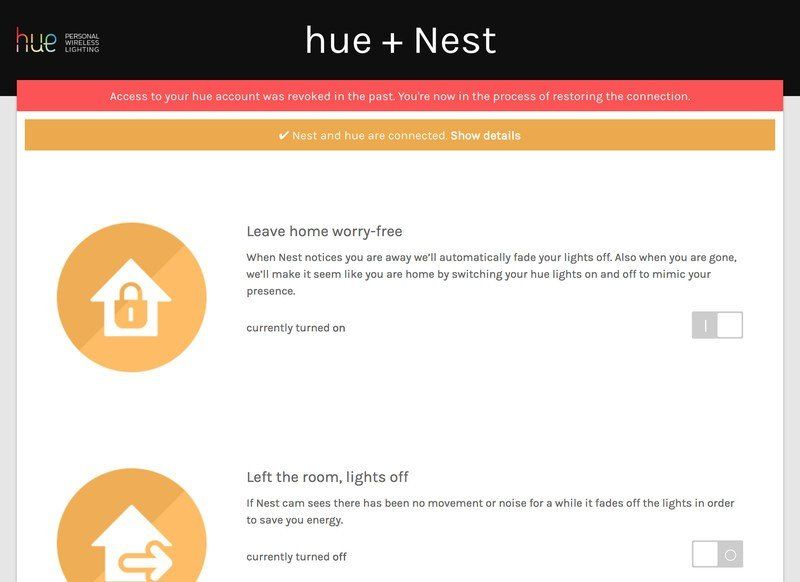 hue PERSONAL WIRELESS LIGHTING

hue + Nest

Access to your hue account was revoked in the past. You're now in the process of restoring the connection.

✔ Nest and hue are connected. Show details

Leave home worry-free

When Nest notices you are away we'll automatically fade your lights off. Also when you are gone, we'll make it seem like you are home by switching your hue lights on and off to mimic your presence.

currently turned on

Left the room, lights off

If Nest cam sees there has been no movement or noise for a while it fades off the lights in order to save you energy.

currently turned off